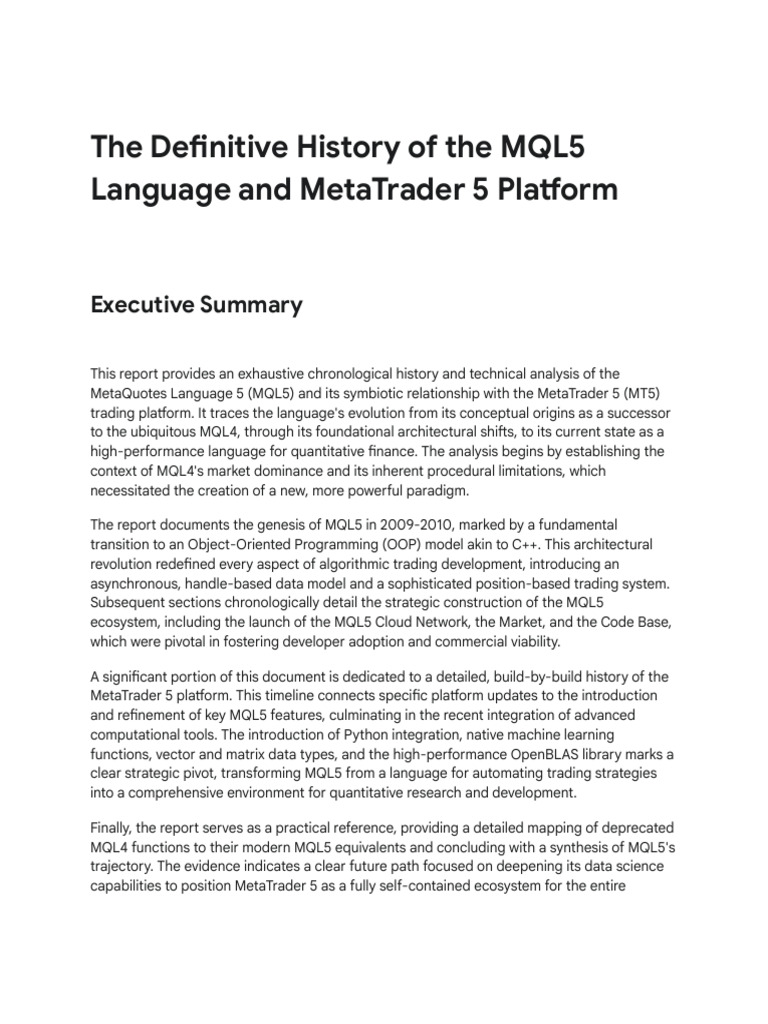 The Definitive History of the MQL5 Language and MetaTrader 5 Platform

Executive Summary

This report provides an exhaustive chronological history and technical analysis of the MetaQuotes Language 5 (MQL5) and its symbiotic relationship with the MetaTrader 5 (MT5) trading platform. It traces the language's evolution from its conceptual origins as a successor to the ubiquitous MQL4, through its foundational architectural shifts, to its current state as a high-performance language for quantitative finance. The analysis begins by establishing the context of MQL4's market dominance and its inherent procedural limitations, which necessitated the creation of a new, more powerful paradigm.

The report documents the genesis of MQL5 in 2009-2010, marked by a fundamental transition to an Object-Oriented Programming (OOP) model akin to C++. This architectural revolution redefined every aspect of algorithmic trading development, introducing an asynchronous, handle-based data model and a sophisticated position-based trading system. Subsequent sections chronologically detail the strategic construction of the MQL5 ecosystem, including the launch of the MQL5 Cloud Network, the Market, and the Code Base, which were pivotal in fostering developer adoption and commercial viability.

A significant portion of this document is dedicated to a detailed, build-by-build history of the MetaTrader 5 platform. This timeline connects specific platform updates to the introduction and refinement of key MQL5 features, culminating in the recent integration of advanced computational tools. The introduction of Python integration, native machine learning functions, vector and matrix data types, and the high-performance OpenBLAS library marks a clear strategic pivot, transforming MQL5 from a language for automating trading strategies into a comprehensive environment for quantitative research and development.

Finally, the report serves as a practical reference, providing a detailed mapping of deprecated MQL4 functions to their modern MQL5 equivalents and concluding with a synthesis of MQL5's trajectory. The evidence indicates a clear future path focused on deepening its data science capabilities to position MetaTrader 5 as a fully self-contained ecosystem for the entire